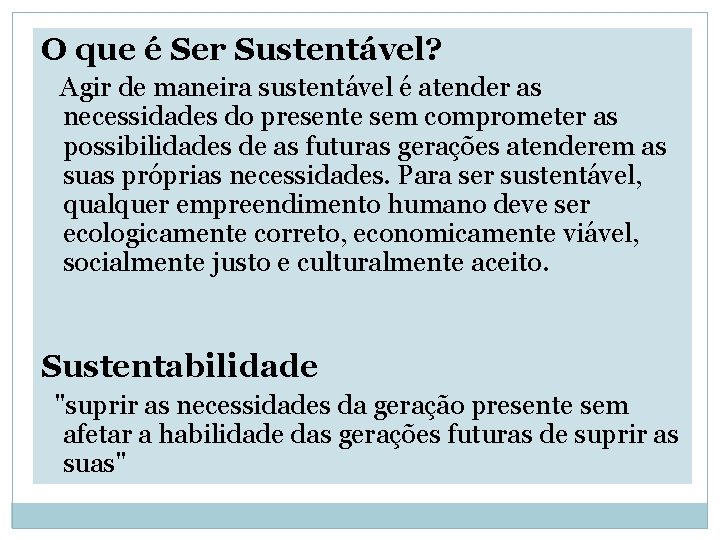 O que é Ser Sustentável?

Agir de maneira sustentável é atender as necessidades do presente sem comprometer as possibilidades de as futuras gerações atenderem as suas próprias necessidades. Para ser sustentável, qualquer empreendimento humano deve ser ecologicamente correto, economicamente viável, socialmente justo e culturalmente aceito.

Sustentabilidade

"suprir as necessidades da geração presente sem afetar a habilidade das gerações futuras de suprir as suas"